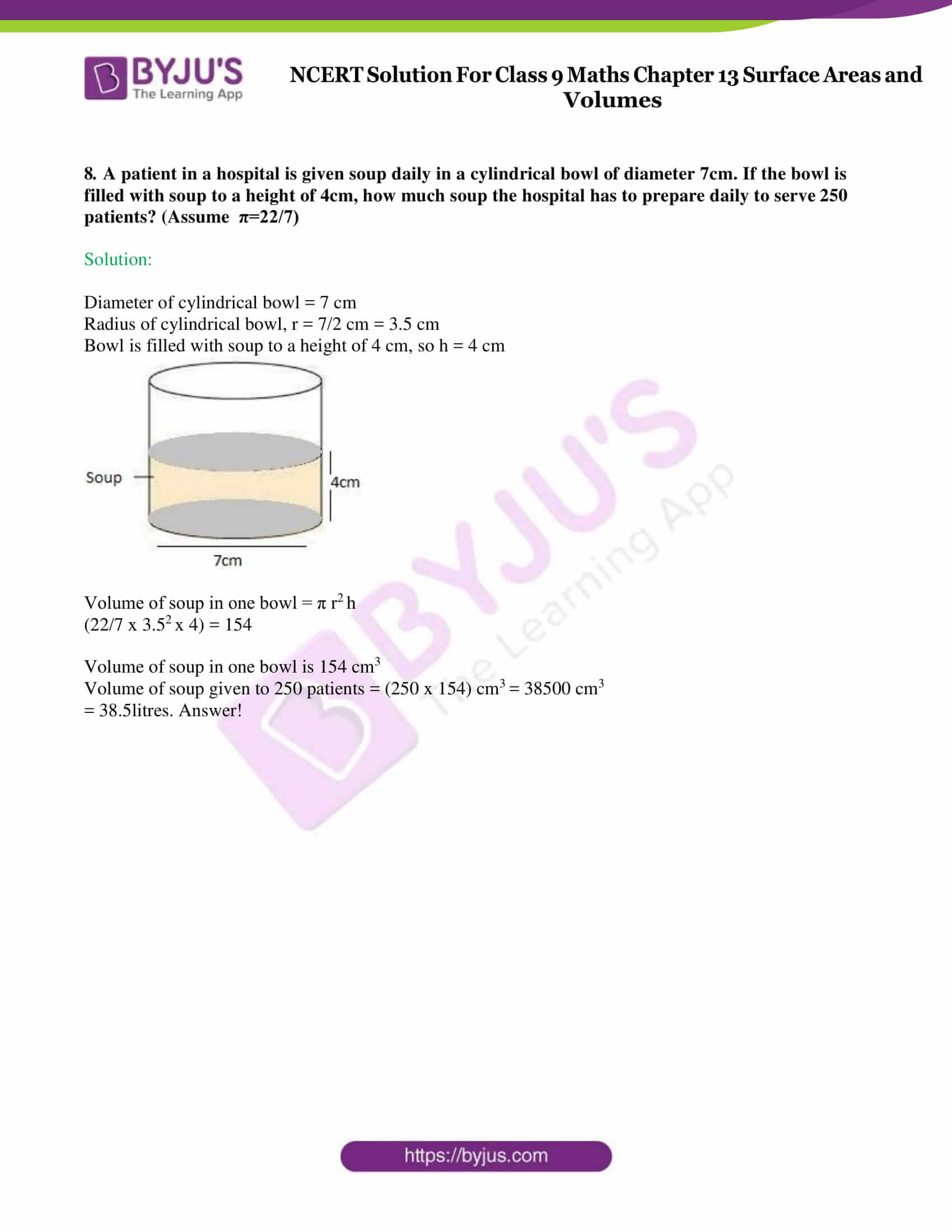 BYJU'S
The Learning App

NCERT Solution For Class 9 Maths Chapter 13 Surface Areas and Volumes

8. A patient in a hospital is given soup daily in a cylindrical bowl of diameter 7cm. If the bowl is filled with soup to a height of 4cm, how much soup the hospital has to prepare daily to serve 250 patients? (Assume $\pi$=22/7)

Solution:

Diameter of cylindrical bowl = 7 cm
Radius of cylindrical bowl, r = 7/2 cm = 3.5 cm
Bowl is filled with soup to a height of 4 cm, so h = 4 cm

Soup
4cm
7cm

Volume of soup in one bowl = $\pi r^2 h$
(22/7 x $3.5^2$ x 4) = 154

Volume of soup in one bowl is 154 $cm^3$
Volume of soup given to 250 patients = (250 x 154) $cm^3$ = 38500 $cm^3$
= 38.5litres. Answer!

BYJU'S The Learning App

https://byjus.com